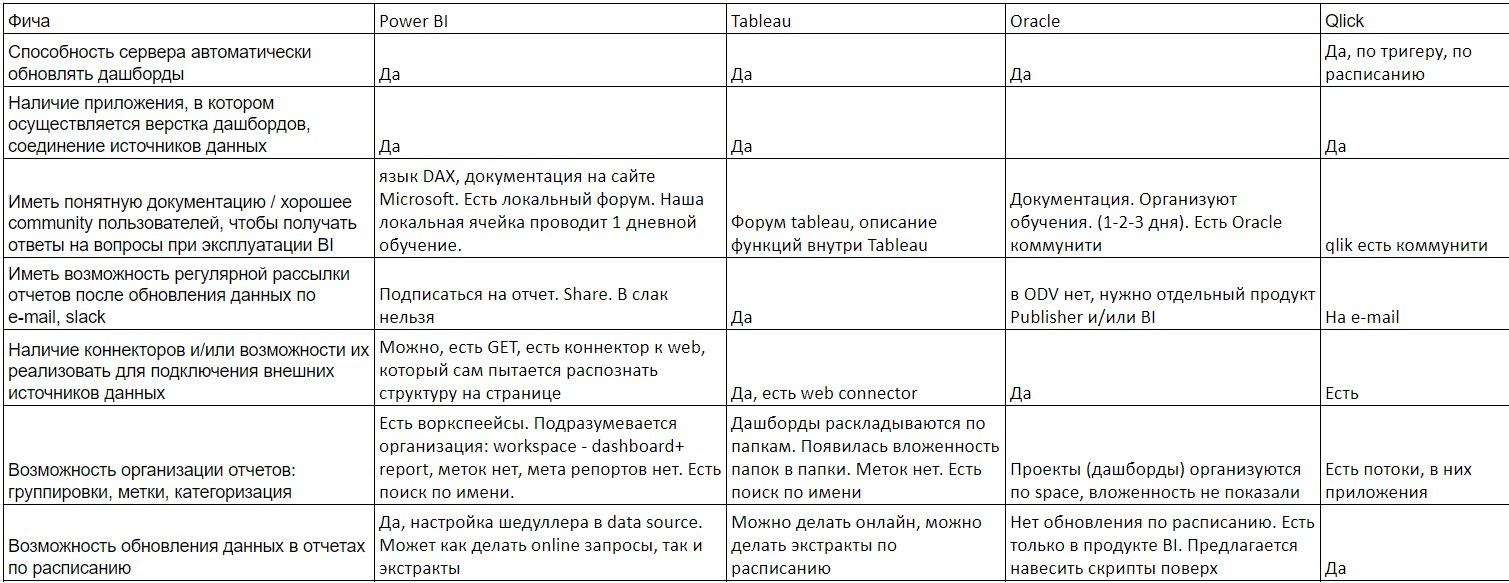 | Фича | Power BI | Tableau | Oracle | Qlick |
|---|---|---|---|---|
| Способность сервера автоматически обновлять дашборды | Да | Да | Да | Да, по тригеру, по расписанию |
| Наличие приложения, в котором осуществляется верстка дашбордов, соединение источников данных | Да | Да | | Да |
| Иметь понятную документацию / хорошее community пользователей, чтобы получать ответы на вопросы при эксплуатации BI | язык DAX, документация на сайте Microsoft. Есть локальный форум. Наша локальная ячейка проводит 1 дневной обучение. | Форум tableau, описание функций внутри Tableau | Документация. Организуют обучения. (1-2-3 дня). Есть Oracle коммунити | qlik есть коммунити |
| Иметь возможность регулярной рассылки отчетов после обновления данных по e-mail, slack | Подписаться на отчет. Share. В слак нельзя | Да | в ODV нет, нужно отдельный продукт Publisher и/или BI | На e-mail |
| Наличие коннекторов и/или возможности их реализовать для подключения внешних источников данных | Можно, есть GET, есть коннектор к web, который сам пытается распознать структуру на странице | Да, есть web connector | Да | Есть |
| Возможность организации отчетов: группировки, метки, категоризация | Есть воркспейсы. Подразумевается организация: workspace - dashboard+ report, меток нет, мета репортов нет. Есть поиск по имени. | Дашборды раскладываются по папкам. Появилась вложенность папок в папки. Меток нет. Есть поиск по имени | Проекты (дашборды) организуются по space, вложенность не показали | Есть потоки, в них приложения |
| Возможность обновления данных в отчетах по расписанию | Да, настройка шедуллера в data source. Может как делать online запросы, так и экстракты | Можно делать онлайн, можно делать экстракты по расписанию | Нет обновления по расписанию. Есть только в продукте BI. Предлагается навесить скрипты поверх | Да |